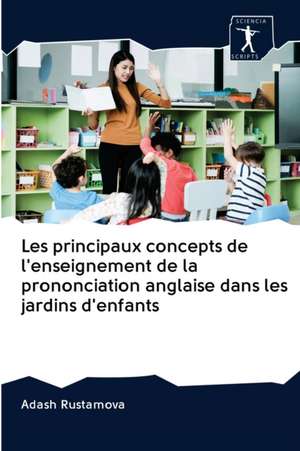 SCIENCIA SCRIPTS

Les principaux concepts de l'enseignement de la prononciation anglaise dans les jardins d'enfants

Adash Rustamova